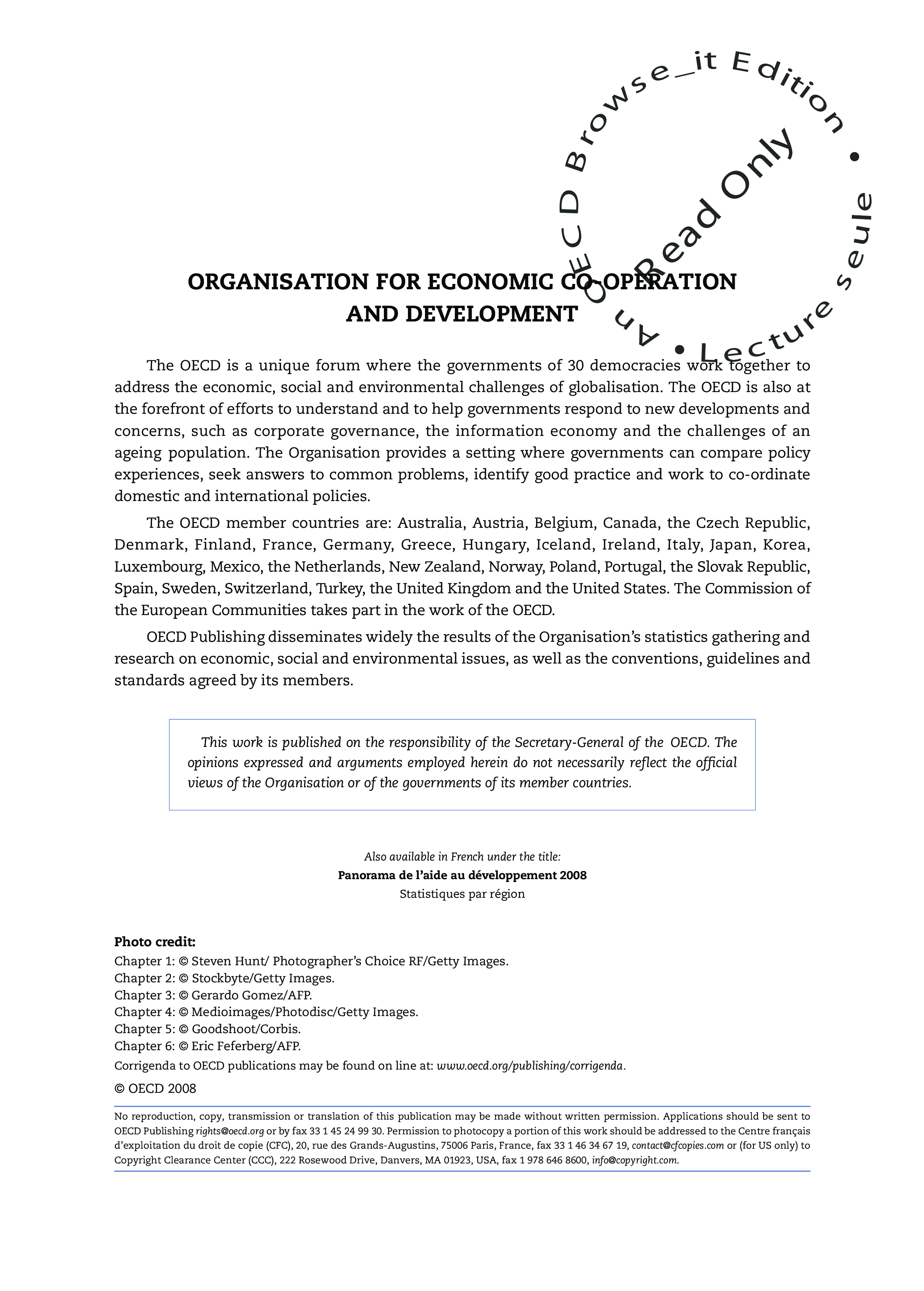 An OECD Browse_it Edition • Lecture seule •
Read Only

ORGANISATION FOR ECONOMIC CO-OPERATION AND DEVELOPMENT

The OECD is a unique forum where the governments of 30 democracies work together to address the economic, social and environmental challenges of globalisation. The OECD is also at the forefront of efforts to understand and to help governments respond to new developments and concerns, such as corporate governance, the information economy and the challenges of an ageing population. The Organisation provides a setting where governments can compare policy experiences, seek answers to common problems, identify good practice and work to co-ordinate domestic and international policies.

The OECD member countries are: Australia, Austria, Belgium, Canada, the Czech Republic, Denmark, Finland, France, Germany, Greece, Hungary, Iceland, Ireland, Italy, Japan, Korea, Luxembourg, Mexico, the Netherlands, New Zealand, Norway, Poland, Portugal, the Slovak Republic, Spain, Sweden, Switzerland, Turkey, the United Kingdom and the United States. The Commission of the European Communities takes part in the work of the OECD.

OECD Publishing disseminates widely the results of the Organisation's statistics gathering and research on economic, social and environmental issues, as well as the conventions, guidelines and standards agreed by its members.

This work is published on the responsibility of the Secretary-General of the OECD. The opinions expressed and arguments employed herein do not necessarily reflect the official views of the Organisation or of the governments of its member countries.

Also available in French under the title:
Panorama de l'aide au développement 2008
Statistiques par région

Photo credit:
Chapter 1: © Steven Hunt/ Photographer's Choice RF/Getty Images.
Chapter 2: © Stockbyte/Getty Images.
Chapter 3: © Gerardo Gomez/AFP.
Chapter 4: © Medioimages/Photodisc/Getty Images.
Chapter 5: © Goodshoot/Corbis.
Chapter 6: © Eric Feferberg/AFP.
Corrigenda to OECD publications may be found on line at: www.oecd.org/publishing/corrigenda.

© OECD 2008

No reproduction, copy, transmission or translation of this publication may be made without written permission. Applications should be sent to OECD Publishing rights@oecd.org or by fax 33 1 45 24 99 30. Permission to photocopy a portion of this work should be addressed to the Centre français d'exploitation du droit de copie (CFC), 20, rue des Grands-Augustins, 75006 Paris, France, fax 33 1 46 34 67 19, contact@cfcopies.com or (for US only) to Copyright Clearance Center (CCC), 222 Rosewood Drive, Danvers, MA 01923, USA, fax 1 978 646 8600, info@copyright.com.